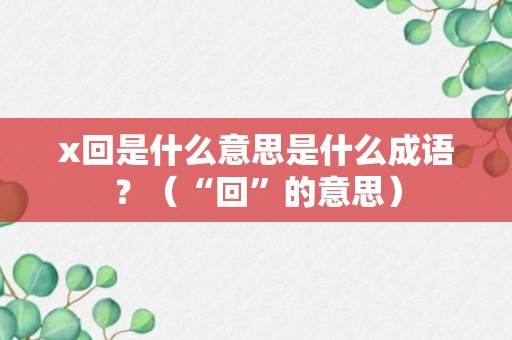 x回是什么意思是什么成语？（“回”的意思）